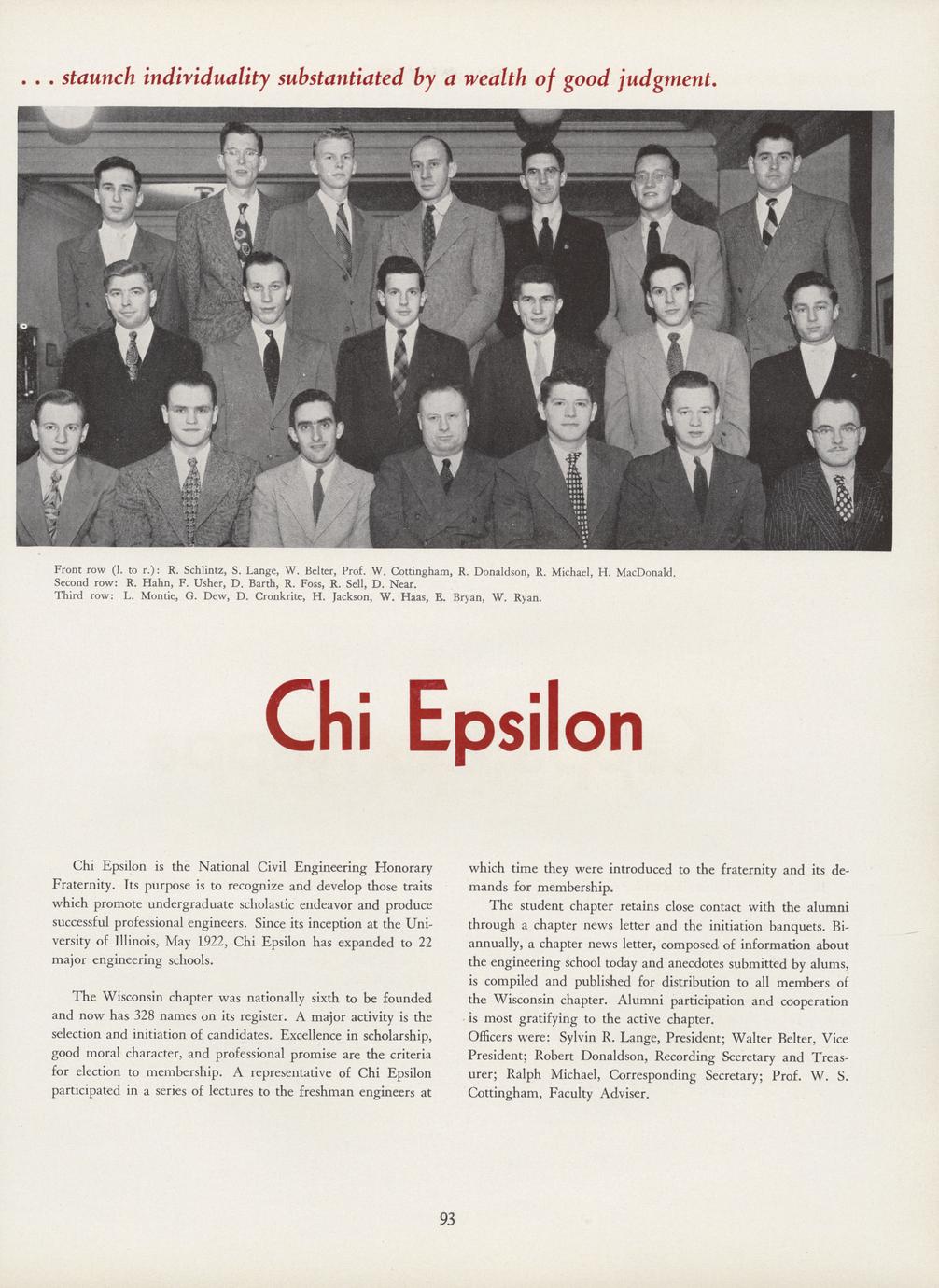 . . . staunch individuality substantiated by a wealth of good judgment.

Front row (l. to r.): R. Schlintz, S. Lange, W. Belter, Prof. W. Cottingham, R. Donaldson, R. Michael, H. MacDonald.
Second row: R. Hahn, F. Usher, D. Barth, R. Foss, R. Sell, D. Near.
Third row: L. Montie, G. Dew, D. Cronkrite, H. Jackson, W. Haas, E. Bryan, W. Ryan.

Chi Epsilon

Chi Epsilon is the National Civil Engineering Honorary Fraternity. Its purpose is to recognize and develop those traits which promote undergraduate scholastic endeavor and produce successful professional engineers. Since its inception at the University of Illinois, May 1922, Chi Epsilon has expanded to 22 major engineering schools.

The Wisconsin chapter was nationally sixth to be founded and now has 328 names on its register. A major activity is the selection and initiation of candidates. Excellence in scholarship, good moral character, and professional promise are the criteria for election to membership. A representative of Chi Epsilon participated in a series of lectures to the freshman engineers at which time they were introduced to the fraternity and its demands for membership.

The student chapter retains close contact with the alumni through a chapter news letter and the initiation banquets. Biannually, a chapter news letter, composed of information about the engineering school today and anecdotes submitted by alums, is compiled and published for distribution to all members of the Wisconsin chapter. Alumni participation and cooperation is most gratifying to the active chapter.
Officers were: Sylvin R. Lange, President; Walter Belter, Vice President; Robert Donaldson, Recording Secretary and Treasurer; Ralph Michael, Corresponding Secretary; Prof. W. S. Cottingham, Faculty Adviser.

93